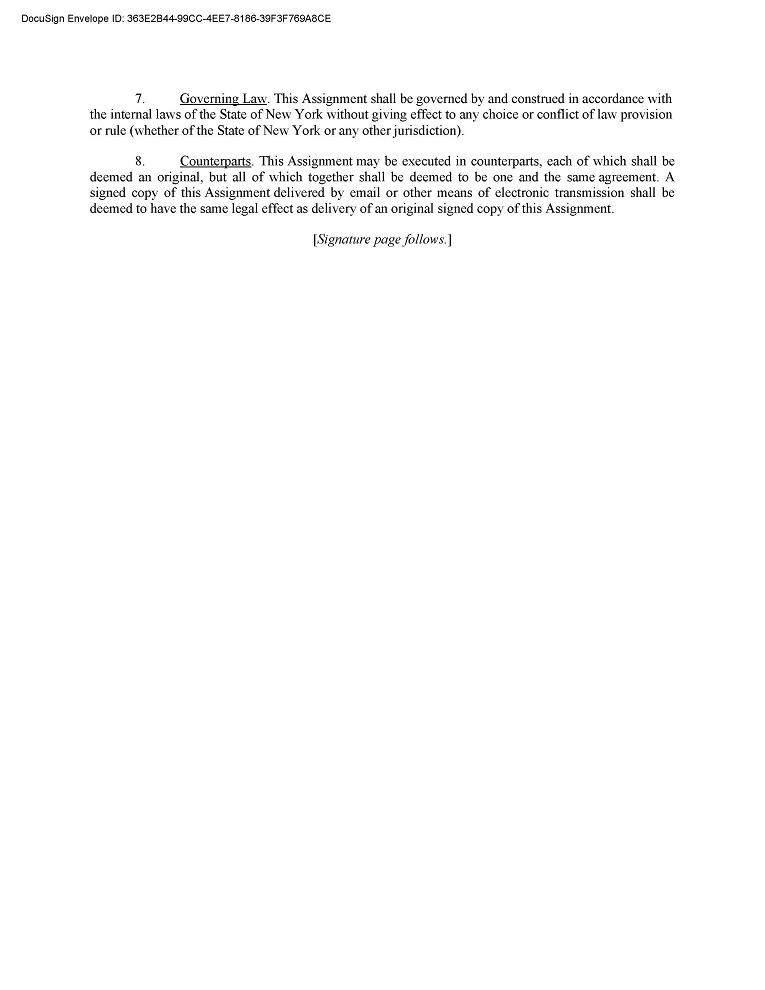 DocuSign Envelope ID: 363E2B44-99CC-4EE7-8186-39F3F769A8CE

7. Governing Law. This Assignment shall be governed by and construed in accordance with the internal laws of the State of New York without giving effect to any choice or conflict of law provision or rule (whether of the State of New York or any other jurisdiction).

8. Counterparts. This Assignment may be executed in counterparts, each of which shall be deemed an original, but all of which together shall be deemed to be one and the same agreement. A signed copy of this Assignment delivered by email or other means of electronic transmission shall be deemed to have the same legal effect as delivery of an original signed copy of this Assignment.

[Signature page follows.]